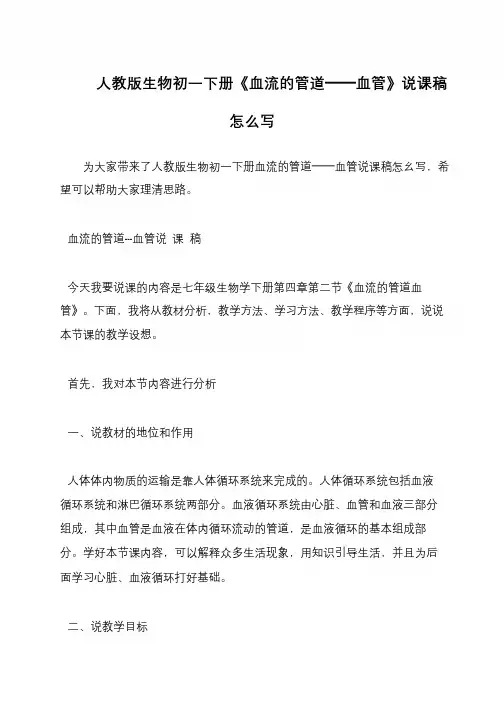 人教版生物初一下册《血流的管道——血管》说课稿怎么写

为大家带来了人教版生物初一下册血流的管道——血管说课稿怎么写，希望可以帮助大家理清思路。

血流的管道--血管说 课 稿

今天我要说课的内容是七年级生物学下册第四章第二节《血流的管道血管》。下面，我将从教材分析、教学方法、学习方法、教学程序等方面，说说本节课的教学设想。

首先，我对本节内容进行分析

一、说教材的地位和作用

人体体内物质的运输是靠人体循环系统来完成的。人体循环系统包括血液循环系统和淋巴循环系统两部分。血液循环系统由心脏、血管和血液三部分组成，其中血管是血液在体内循环流动的管道，是血液循环的基本组成部分。学好本节课内容，可以解释众多生活现象，用知识引导生活，并且为后面学习心脏、血液循环打好基础。

二、说教学目标